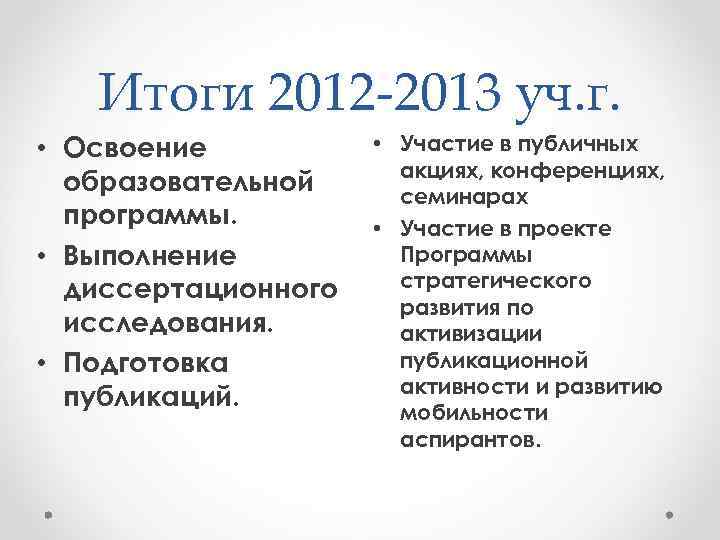 Итоги 2012-2013 уч.г.

• Освоение образовательной программы.
• Выполнение диссертационного исследования.
• Подготовка публикаций.

• Участие в публичных акциях, конференциях, семинарах
• Участие в проекте Программы стратегического развития по активизации публикационной активности и развитию мобильности аспирантов.